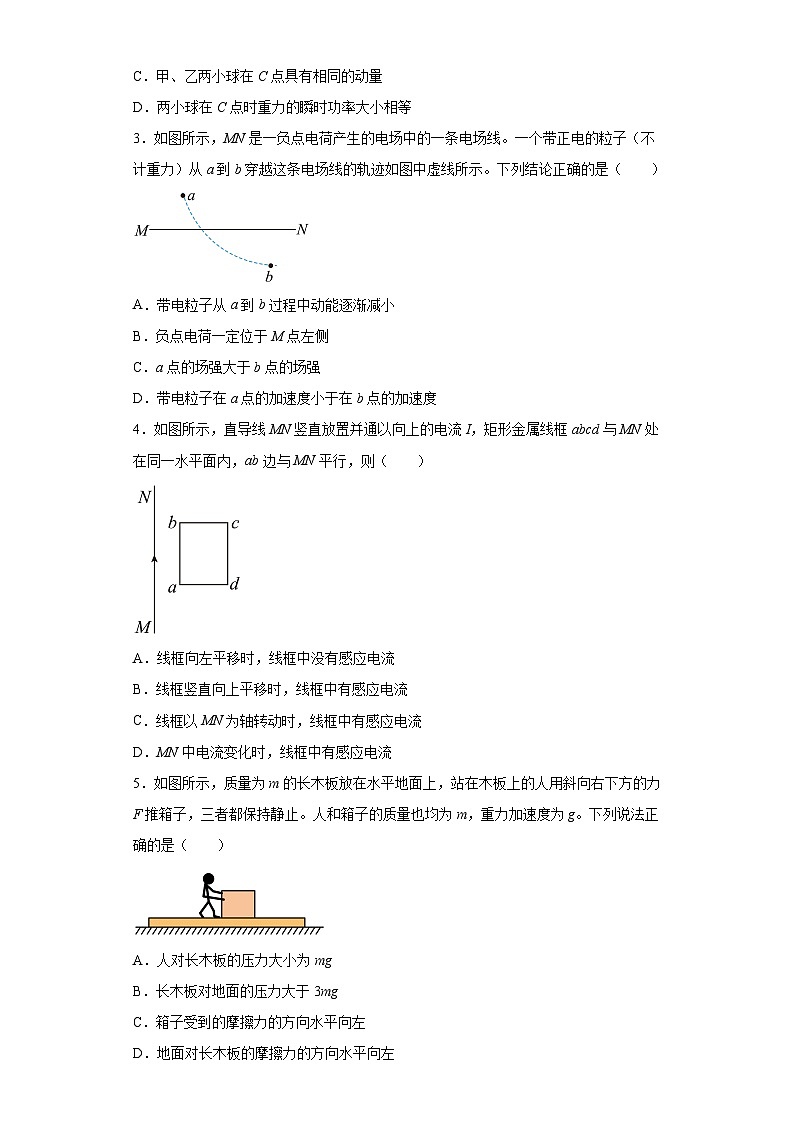 C．甲、乙两小球在 $C$ 点具有相同的动量

D．两小球在 $C$ 点时重力的瞬时功率大小相等

3．如图所示，$MN$ 是一负点电荷产生的电场中的一条电场线。一个带正电的粒子（不计重力）从 $a$ 到 $b$ 穿越这条电场线的轨迹如图中虚线所示。下列结论正确的是（　　）

$a$

$M$ $N$

$b$

A．带电粒子从 $a$ 到 $b$ 过程中动能逐渐减小

B．负点电荷一定位于 $M$ 点左侧

C．$a$ 点的场强大于 $b$ 点的场强

D．带电粒子在 $a$ 点的加速度小于在 $b$ 点的加速度

4．如图所示，直导线 $MN$ 竖直放置并通以向上的电流 $I$，矩形金属线框 $abcd$ 与 $MN$ 处在同一水平面内，$ab$ 边与 $MN$ 平行，则（　　）

$N$ $b$ $c$

$a$ $d$

$M$

A．线框向左平移时，线框中没有感应电流

B．线框竖直向上平移时，线框中有感应电流

C．线框以 $MN$ 为轴转动时，线框中有感应电流

D．$MN$ 中电流变化时，线框中有感应电流

5．如图所示，质量为 $m$ 的长木板放在水平地面上，站在木板上的人用斜向右下方的力 $F$ 推箱子，三者都保持静止。人和箱子的质量也均为 $m$，重力加速度为 $g$。下列说法正确的是（　　）

A．人对长木板的压力大小为 $mg$

B．长木板对地面的压力大于 $3mg$

C．箱子受到的摩擦力的方向水平向左

D．地面对长木板的摩擦力的方向水平向左